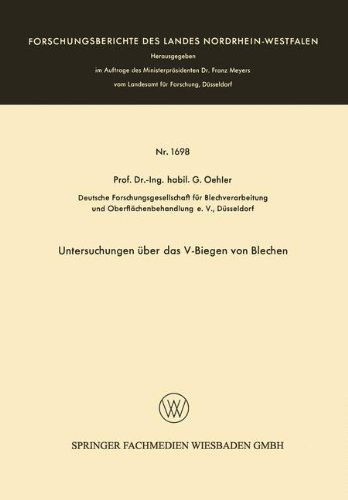 FORSCHUNGSBERICHTE DES LANDES NORDRHEIN-WESTFALEN

Herausgegeben

im Auftrage des Ministerpräsidenten Dr. Franz Meyers

vom Landesamt für Forschung, Düsseldorf

Nr. 1698

Prof. Dr.-Ing. habil. G. Oehler

Deutsche Forschungsgesellschaft für Blechverarbeitung und Oberflächenbehandlung e. V., Düsseldorf

Untersuchungen über das V-Biegen von Blechen

SPRINGER FACHMEDIEN WIESBADEN GMBH